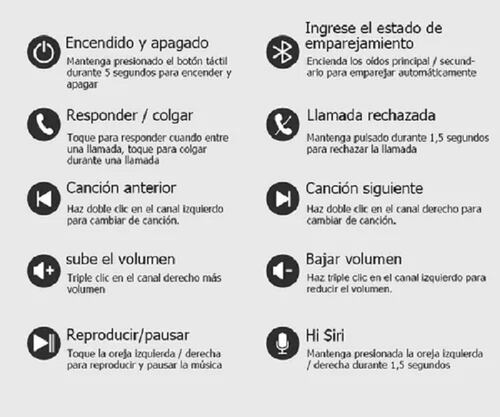 Encendido y apagado
Mantenga presionado el botón táctil durante 5 segundos para encender y apagar

Responder / colgar
Toque para responder cuando entre una llamada, toque para colgar durante una llamada

Canción anterior
Haz doble clic en el canal izquierdo para cambiar de canción.

sube el volumen
Triple clic en el canal derecho más volumen

Reproducir/pausar
Toque la oreja izquierda / derecha para reproducir y pausar la música

Ingrese el estado de emparejamiento
Encienda los oídos principal / secundario para emparejar automáticamente

Llamada rechazada
Mantenga pulsado durante 1,5 segundos para rechazar la llamada

Canción siguiente
Haz doble clic en el canal derecho para cambiar de canción.

Bajar volumen
Haz triple clic en el canal izquierdo para reducir el volumen.

Hi Siri
Mantenga presionada la oreja izquierda / derecha durante 1,5 segundos